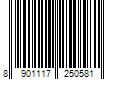 8 901117 250581